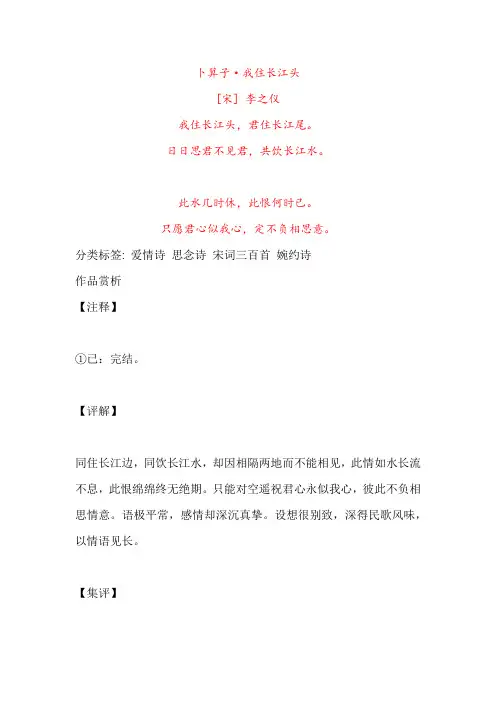 卜算子·我住长江头

[宋] 李之仪

我住长江头，君住长江尾。

日日思君不见君，共饮长江水。

此水几时休，此恨何时已。

只愿君心似我心，定不负相思意。

分类标签: 爱情诗 思念诗 宋词三百首 婉约诗

作品赏析

【注释】

①已：完结。

【评解】

同住长江边，同饮长江水，却因相隔两地而不能相见，此情如水长流不息，此恨绵绵终无绝期。只能对空遥祝君心永似我心，彼此不负相思情意。语极平常，感情却深沉真挚。设想很别致，深得民歌风味，以情语见长。

【集评】